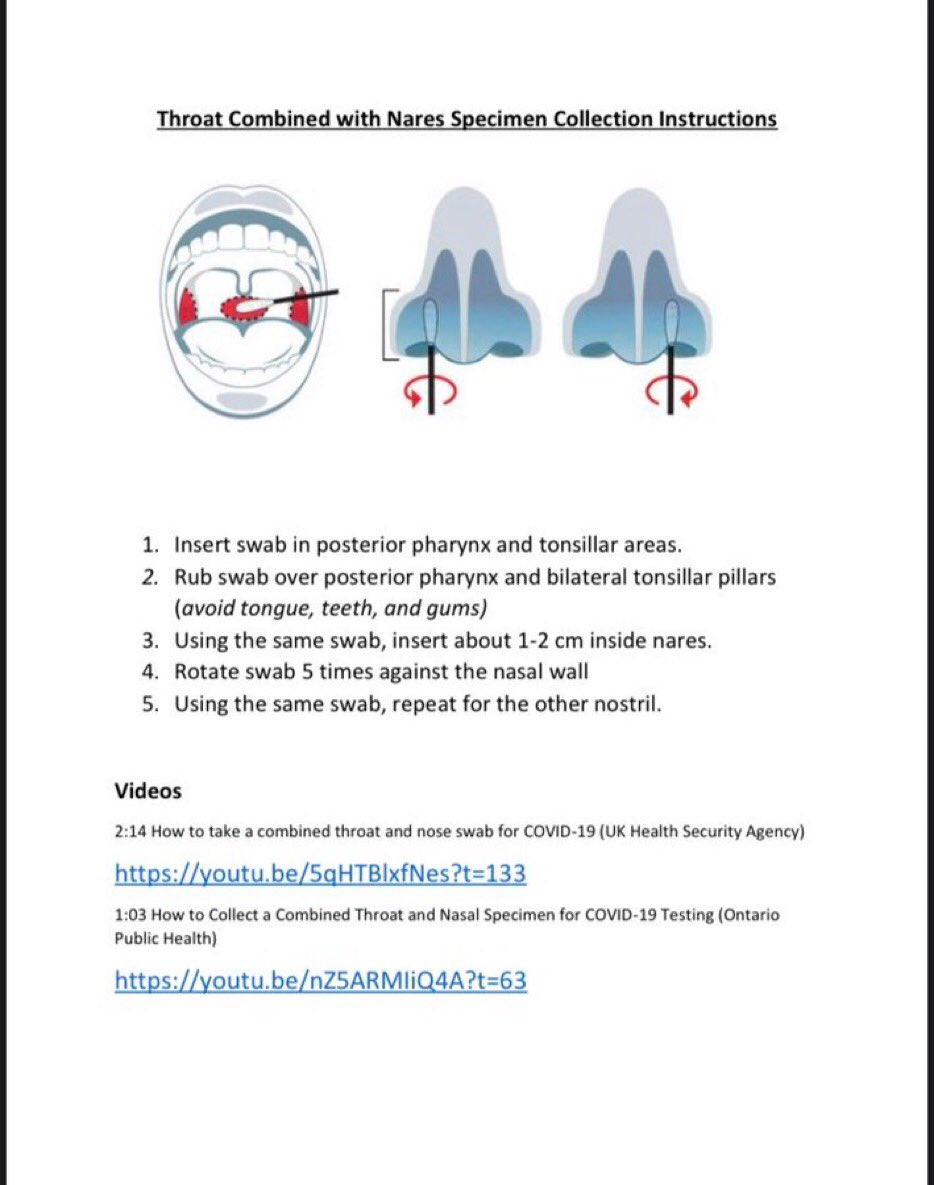 Throat Combined with Nares Specimen Collection Instructions

1. Insert swab in posterior pharynx and tonsillar areas.
2. Rub swab over posterior pharynx and bilateral tonsillar pillars (avoid tongue, teeth, and gums)
3. Using the same swab, insert about 1-2 cm inside nares.
4. Rotate swab 5 times against the nasal wall
5. Using the same swab, repeat for the other nostril.

Videos

2:14 How to take a combined throat and nose swab for COVID-19 (UK Health Security Agency)

https://youtu.be/5qHTBlxfNes?t=133

1:03 How to Collect a Combined Throat and Nasal Specimen for COVID-19 Testing (Ontario Public Health)

https://youtu.be/nZ5ARMIiQ4A?t=63